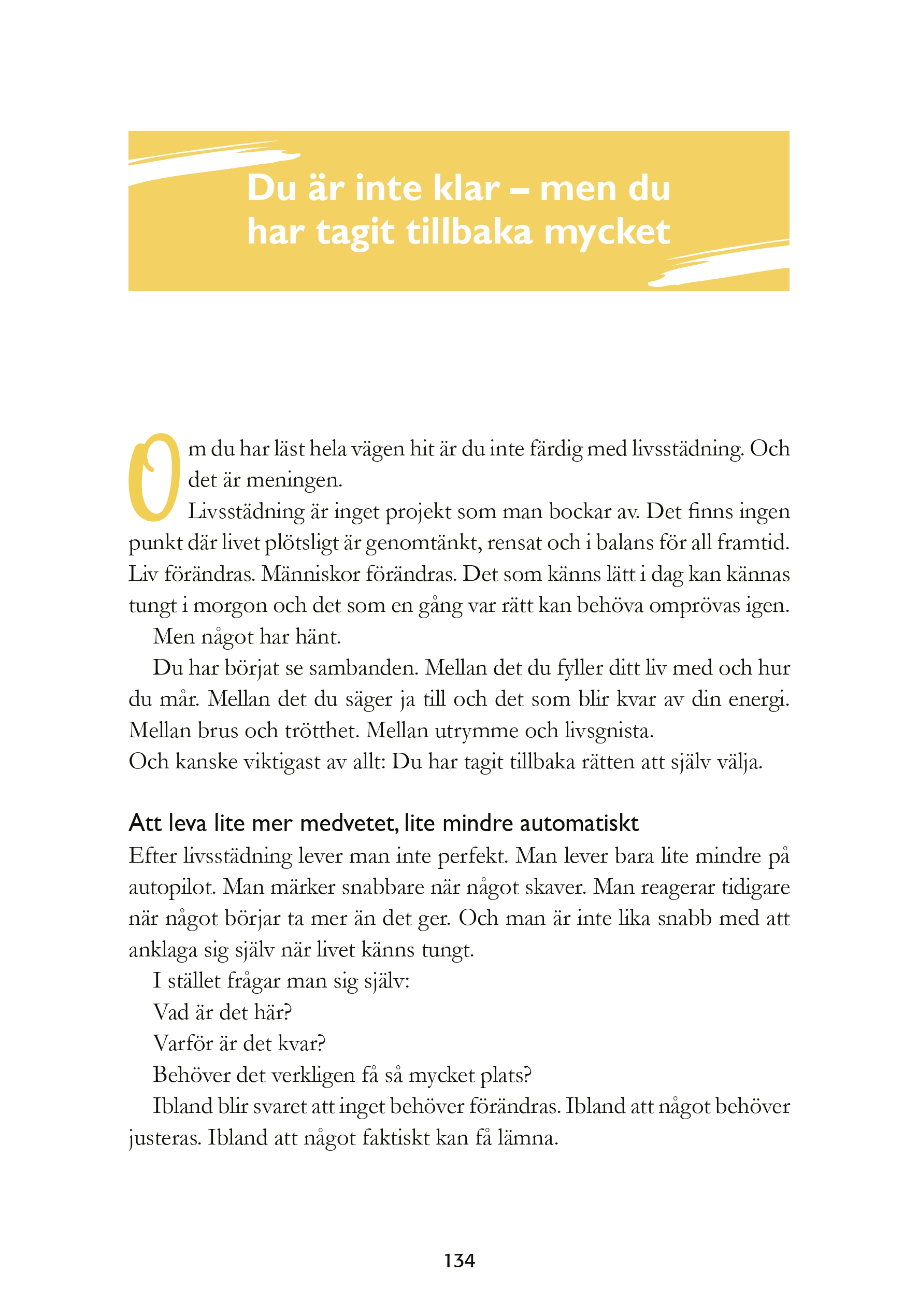 Du är inte klar – men du har tagit tillbaka mycket

Om du har läst hela vägen hit är du inte färdig med livsstädning. Och det är meningen.

Livsstädning är inget projekt som man bockar av. Det finns ingen punkt där livet plötsligt är genomtänkt, rensat och i balans för all framtid. Liv förändras. Människor förändras. Det som känns lätt i dag kan kännas tungt i morgon och det som en gång var rätt kan behöva omprövas igen.

Men något har hänt.

Du har börjat se sambanden. Mellan det du fyller ditt liv med och hur du mår. Mellan det du säger ja till och det som blir kvar av din energi. Mellan brus och trötthet. Mellan utrymme och livsgnista.
Och kanske viktigast av allt: Du har tagit tillbaka rätten att själv välja.

Att leva lite mer medvetet, lite mindre automatiskt
Efter livsstädning lever man inte perfekt. Man lever bara lite mindre på autopilot. Man märker snabbare när något skaver. Man reagerar tidigare när något börjar ta mer än det ger. Och man är inte lika snabb med att anklaga sig själv när livet känns tungt.

I stället frågar man sig själv:

Vad är det här?

Varför är det kvar?

Behöver det verkligen få så mycket plats?

Ibland blir svaret att inget behöver förändras. Ibland att något behöver justeras. Ibland att något faktiskt kan få lämna.

134